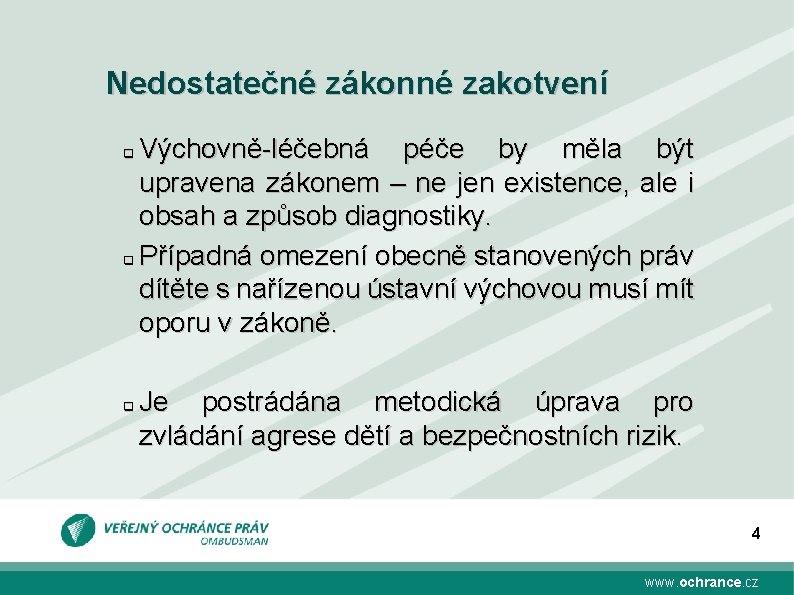 Nedostatečné zákonné zakotvení

Výchovně-léčebná péče by měla být upravena zákonem – ne jen existence, ale i obsah a způsob diagnostiky.

Případná omezení obecně stanovených práv dítěte s nařízenou ústavní výchovou musí mít oporu v zákoně.

Je postrádána metodická úprava pro zvládání agrese dětí a bezpečnostních rizik.

VEŘEJNÝ OCHRÁNCE PRÁV
OMBUDSMAN

4

www.ochrance.cz